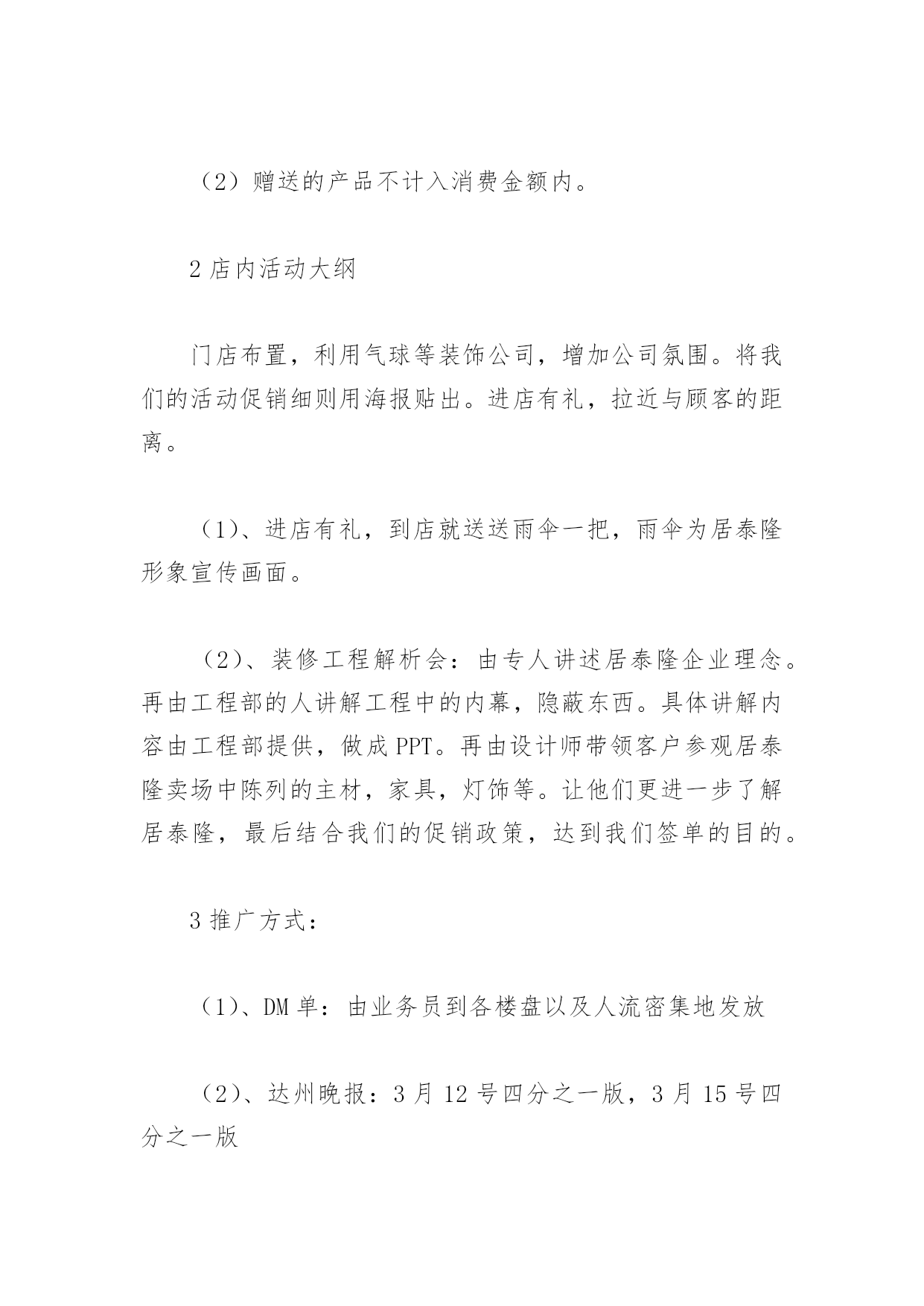 （2）赠送的产品不计入消费金额内。

2 店内活动大纲

门店布置，利用气球等装饰公司，增加公司氛围。将我们的活动促销细则用海报贴出。进店有礼，拉近与顾客的距离。

（1）、进店有礼，到店就送送雨伞一把，雨伞为居泰隆形象宣传画面。

（2）、装修工程解析会：由专人讲述居泰隆企业理念。再由工程部的人讲解工程中的内幕，隐蔽东西。具体讲解内容由工程部提供，做成 PPT。再由设计师带领客户参观居泰隆卖场中陈列的主材，家具，灯饰等。让他们更进一步了解居泰隆，最后结合我们的促销政策，达到我们签单的目的。

3 推广方式：

（1）、DM 单：由业务员到各楼盘以及人流密集地发放

（2）、达州晚报：3 月 12 号四分之一版，3 月 15 号四分之一版